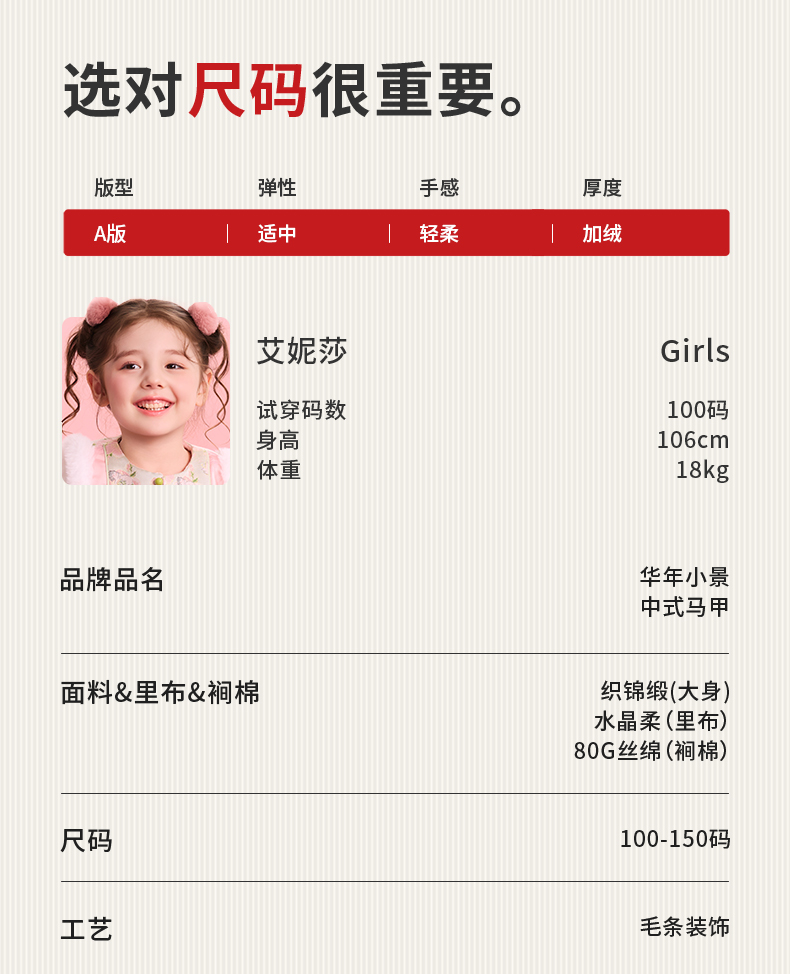 选对尺码很重要。

| 版型 | 弹性 | 手感 | 厚度 |
|---|---|---|---|
| A版 | 适中 | 轻柔 | 加绒 |

艾妮莎 Girls
试穿码数 100码
身高 106cm
体重 18kg

品牌品名
华年小景
中式马甲

面料&里布&裥棉
织锦缎(大身)
水晶柔(里布)
80G丝绵(裥棉)

尺码
100-150码

工艺
毛条装饰